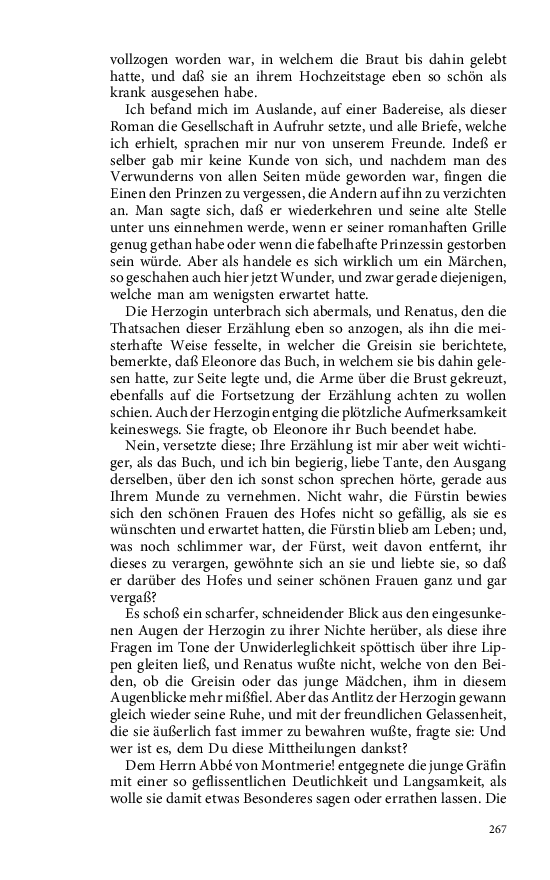 vollzogen worden war, in welchem die Braut bis dahin gelebt hatte, und daß sie an ihrem Hochzeitstage eben so schön als krank ausgesehen habe.

Ich befand mich im Auslande, auf einer Badereise, als dieser Roman die Gesellschaft in Aufruhr setzte, und alle Briefe, welche ich erhielt, sprachen mir nur von unserem Freunde. Indeß er selber gab mir keine Kunde von sich, und nachdem man des Verwunderns von allen Seiten müde geworden war, fingen die Einen den Prinzen zu vergessen, die Andern auf ihn zu verzichten an. Man sagte sich, daß er wiederkehren und seine alte Stelle unter uns einnehmen werde, wenn er seiner romanhaften Grille genug gethan habe oder wenn die fabelhafte Prinzessin gestorben sein würde. Aber als handele es sich wirklich um ein Märchen, so geschahen auch hier jetzt Wunder, und zwar gerade diejenigen, welche man am wenigsten erwartet hatte.

Die Herzogin unterbrach sich abermals, und Renatus, den die Thatsachen dieser Erzählung eben so anzogen, als ihn die meisterhafte Weise fesselte, in welcher die Greisin sie berichtete, bemerkte, daß Eleonore das Buch, in welchem sie bis dahin gelesen hatte, zur Seite legte und, die Arme über die Brust gekreuzt, ebenfalls auf die Fortsetzung der Erzählung achten zu wollen schien. Auch der Herzogin entging die plötzliche Aufmerksamkeit keineswegs. Sie fragte, ob Eleonore ihr Buch beendet habe.

Nein, versetzte diese; Ihre Erzählung ist mir aber weit wichtiger, als das Buch, und ich bin begierig, liebe Tante, den Ausgang derselben, über den ich sonst schon sprechen hörte, gerade aus Ihrem Munde zu vernehmen. Nicht wahr, die Fürstin bewies sich den schönen Frauen des Hofes nicht so gefällig, als sie es wünschten und erwartet hatten, die Fürstin blieb am Leben; und, was noch schlimmer war, der Fürst, weit davon entfernt, ihr dieses zu verargen, gewöhnte sich an sie und liebte sie, so daß er darüber des Hofes und seiner schönen Frauen ganz und gar vergaß?

Es schoß ein scharfer, schneidender Blick aus den eingesunkenen Augen der Herzogin zu ihrer Nichte herüber, als diese ihre Fragen im Tone der Unwiderleglichkeit spöttisch über ihre Lippen gleiten ließ, und Renatus wußte nicht, welche von den Beiden, ob die Greisin oder das junge Mädchen, ihm in diesem Augenblicke mehr mißfiel. Aber das Antlitz der Herzogin gewann gleich wieder seine Ruhe, und mit der freundlichen Gelassenheit, die sie äußerlich fast immer zu bewahren wußte, fragte sie: Und wer ist es, dem Du diese Mittheilungen dankst?

Dem Herrn Abbé von Montmerie! entgegnete die junge Gräfin mit einer so geflissentlichen Deutlichkeit und Langsamkeit, als wolle sie damit etwas Besonderes sagen oder errathen lassen. Die

267